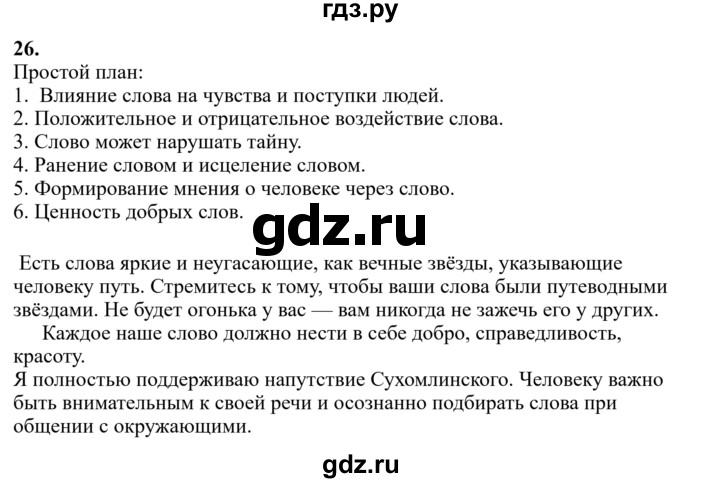 гдз.ру

26.
Простой план:
1. Влияние слова на чувства и поступки людей.
2. Положительное и отрицательное воздействие слова.
3. Слово может нарушать тайну.
4. Ранение словом и исцеление словом.
5. Формирование мнения о человеке через слово.
6. Ценность добрых слов.

gdz.ru

Есть слова яркие и неугасающие, как вечные звёзды, указывающие человеку путь. Стремитесь к тому, чтобы ваши слова были путеводными звёздами. Не будет огонька у вас — вам никогда не зажечь его у других.

Каждое наше слово должно нести в себе добро, справедливость, красоту.

Я полностью поддерживаю напутствие Сухомлинского. Человеку важно быть внимательным к своей речи и осознанно подбирать слова при общении с окружающими.

gdz.ru